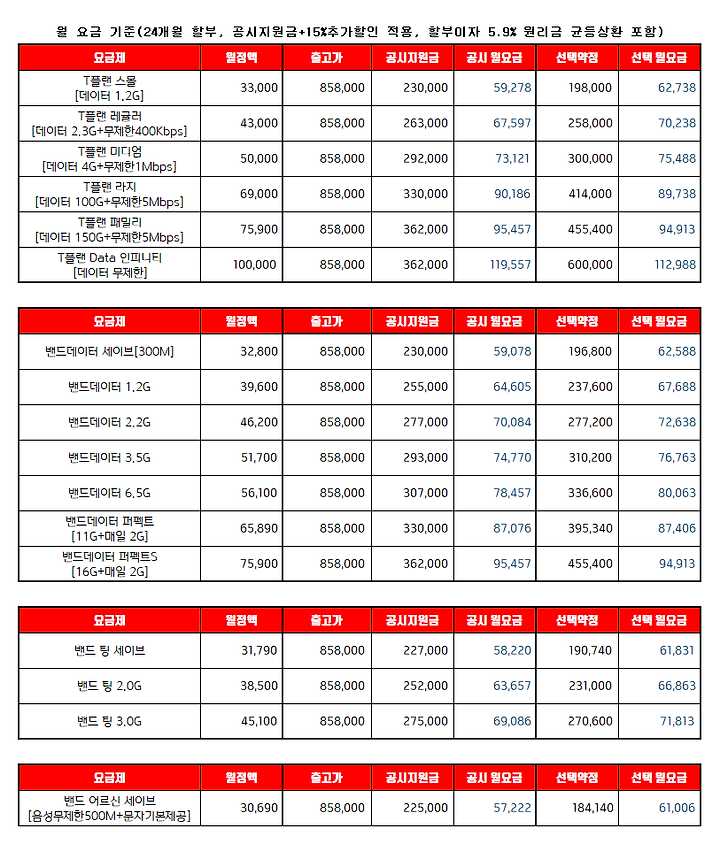 월 요금 기준(24개월 할부, 공시지원금+15%추가할인 적용, 할부이자 5.9% 원리금 균등상환 포함)

| 요금제 | 월정액 | 출고가 | 공시지원금 | 공시 월요금 | 선택약정 | 선택 월요금 |
|---|---|---|---|---|---|---|
| T플랜 스몰 [데이터 1.2G] | 33,000 | 858,000 | 230,000 | 59,278 | 198,000 | 62,738 |
| T플랜 레귤러 [데이터 2.3G+무제한400Kbps] | 43,000 | 858,000 | 263,000 | 67,597 | 258,000 | 70,238 |
| T플랜 미디엄 [데이터 4G+무제한1Mbps] | 50,000 | 858,000 | 292,000 | 73,121 | 300,000 | 75,488 |
| T플랜 라지 [데이터 100G+무제한5Mbps] | 69,000 | 858,000 | 330,000 | 90,186 | 414,000 | 89,738 |
| T플랜 패밀리 [데이터 150G+무제한5Mbps] | 75,900 | 858,000 | 362,000 | 95,457 | 455,400 | 94,913 |
| T플랜 Data 인피니티 [데이터 무제한] | 100,000 | 858,000 | 362,000 | 119,557 | 600,000 | 112,988 |

| 요금제 | 월정액 | 출고가 | 공시지원금 | 공시 월요금 | 선택약정 | 선택 월요금 |
|---|---|---|---|---|---|---|
| 밴드데이터 세이브[300M] | 32,800 | 858,000 | 230,000 | 59,078 | 196,800 | 62,588 |
| 밴드데이터 1.2G | 39,600 | 858,000 | 255,000 | 64,605 | 237,600 | 67,688 |
| 밴드데이터 2.2G | 46,200 | 858,000 | 277,000 | 70,084 | 277,200 | 72,638 |
| 밴드데이터 3.5G | 51,700 | 858,000 | 293,000 | 74,770 | 310,200 | 76,763 |
| 밴드데이터 6.5G | 56,100 | 858,000 | 307,000 | 78,457 | 336,600 | 80,063 |
| 밴드데이터 퍼펙트 [11G+매일 2G] | 65,890 | 858,000 | 330,000 | 87,076 | 395,340 | 87,406 |
| 밴드데이터 퍼펙트S [16G+매일 2G] | 75,900 | 858,000 | 362,000 | 95,457 | 455,400 | 94,913 |

| 요금제 | 월정액 | 출고가 | 공시지원금 | 공시 월요금 | 선택약정 | 선택 월요금 |
|---|---|---|---|---|---|---|
| 밴드 팅 세이브 | 31,790 | 858,000 | 227,000 | 58,220 | 190,740 | 61,831 |
| 밴드 팅 2.0G | 38,500 | 858,000 | 252,000 | 63,657 | 231,000 | 66,863 |
| 밴드 팅 3.0G | 45,100 | 858,000 | 275,000 | 69,086 | 270,600 | 71,813 |

| 요금제 | 월정액 | 출고가 | 공시지원금 | 공시 월요금 | 선택약정 | 선택 월요금 |
|---|---|---|---|---|---|---|
| 밴드 어르신 세이브 [음성무제한500M+문자기본제공] | 30,690 | 858,000 | 225,000 | 57,222 | 184,140 | 61,006 |